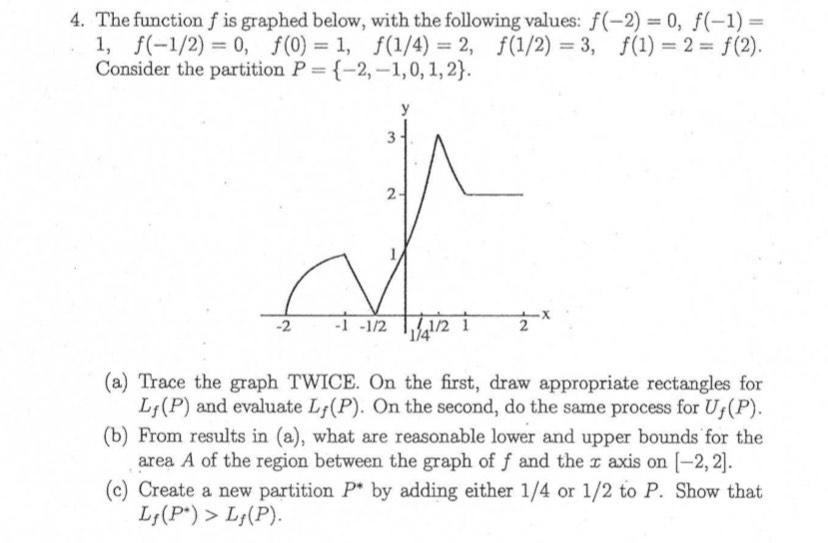 4. The function $f$ is graphed below, with the following values: $f(-2) = 0$, $f(-1) = 1$, $f(-1/2) = 0$, $f(0) = 1$, $f(1/4) = 2$, $f(1/2) = 3$, $f(1) = 2 = f(2)$. Consider the partition $P = \{-2, -1, 0, 1, 2\}$.

y
3
2
1
-2
-1
-1/2
1/4
1/2
1
2
x

(a) Trace the graph TWICE. On the first, draw appropriate rectangles for $L_f(P)$ and evaluate $L_f(P)$. On the second, do the same process for $U_f(P)$.

(b) From results in (a), what are reasonable lower and upper bounds for the area $A$ of the region between the graph of $f$ and the $x$ axis on $[-2, 2]$.

(c) Create a new partition $P^*$ by adding either $1/4$ or $1/2$ to $P$. Show that $L_f(P^*) > L_f(P)$.